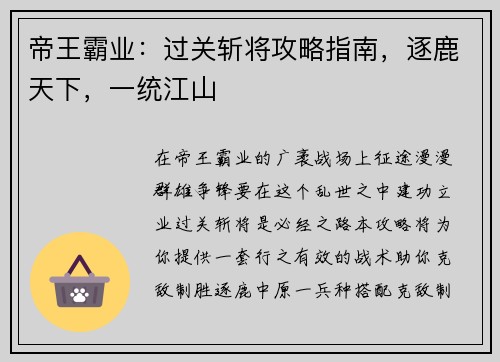 帝王霸业：过关斩将攻略指南，逐鹿天下，一统江山

在帝王霸业的广袤战场上征途漫漫群雄争锋要在这个乱世之中建功立业过关斩将是必经之路本攻略将为你提供一套行之有效的战术助你克敌制胜逐鹿中原一兵种搭配克敌制